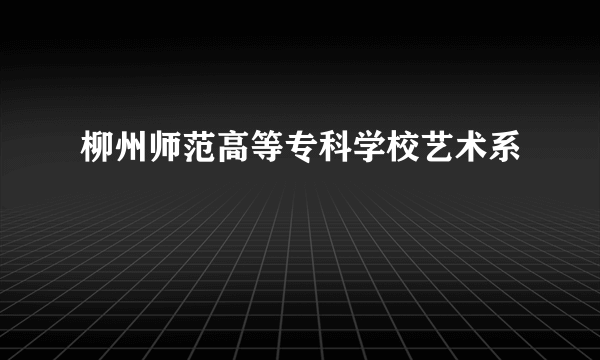 柳州师范高等专科学校艺术系